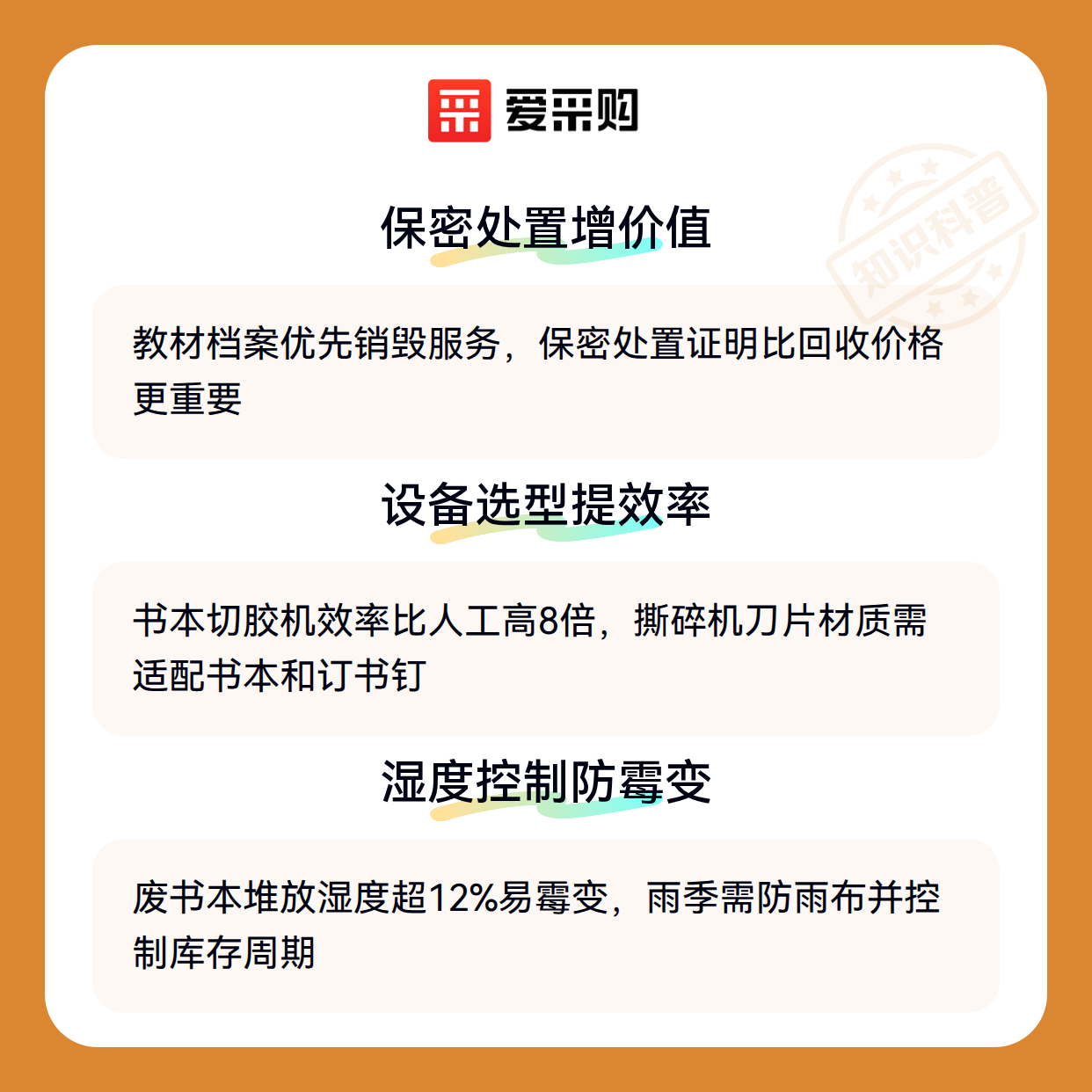 爱采购

保密处置增价值

教材档案优先销毁服务，保密处置证明比回收价格更重要

设备选型提效率

书本切胶机效率比人工高8倍，撕碎机刀片材质需适配书本和订书钉

湿度控制防霉变

废书本堆放湿度超12%易霉变，雨季需防雨布并控制库存周期

知识科普